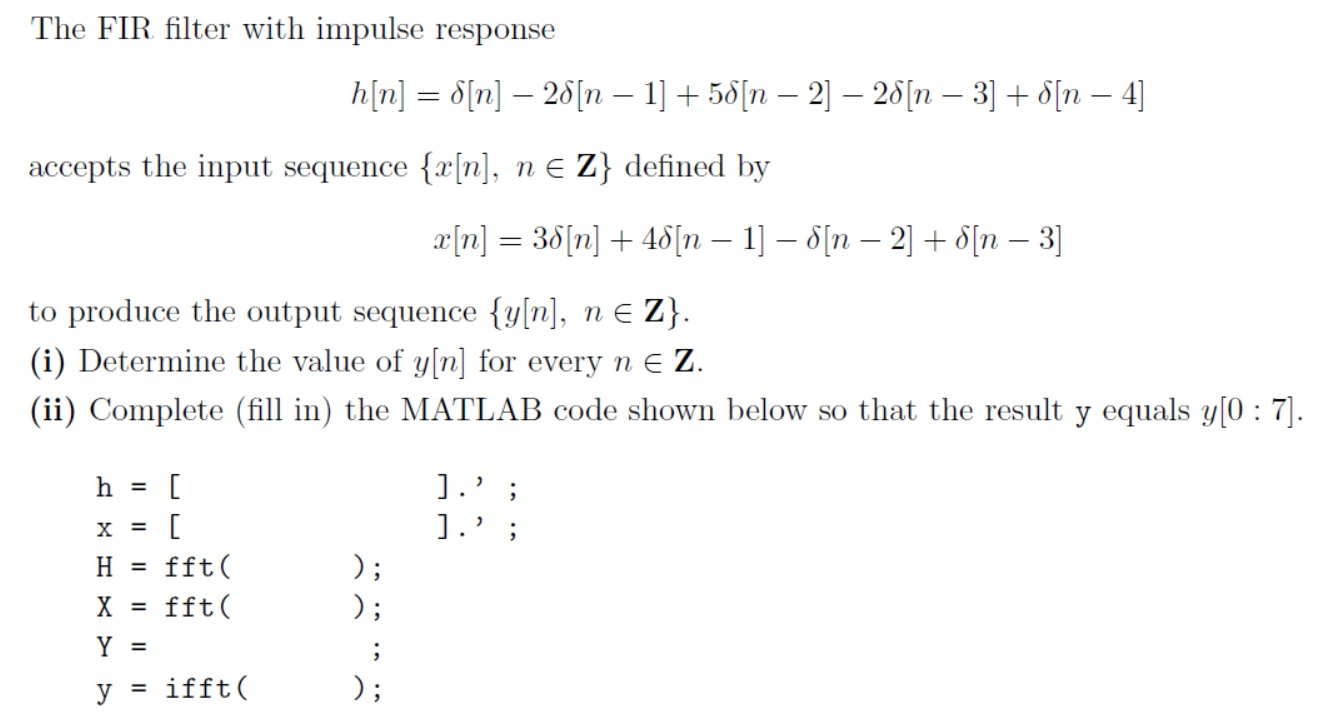 The FIR filter with impulse response

$h[n] = \delta[n] - 2\delta[n-1] + 5\delta[n-2] - 2\delta[n-3] + \delta[n-4]$

accepts the input sequence $\{x[n],\ n \in \mathbf{Z}\}$ defined by

$x[n] = 3\delta[n] + 4\delta[n-1] - \delta[n-2] + \delta[n-3]$

to produce the output sequence $\{y[n],\ n \in \mathbf{Z}\}$.
**(i)** Determine the value of $y[n]$ for every $n \in \mathbf{Z}$.
**(ii)** Complete (fill in) the MATLAB code shown below so that the result y equals $y[0:7]$.

h = [ ].' ;
x = [ ].' ;
H = fft( );
X = fft( );
Y = ;
y = ifft( );